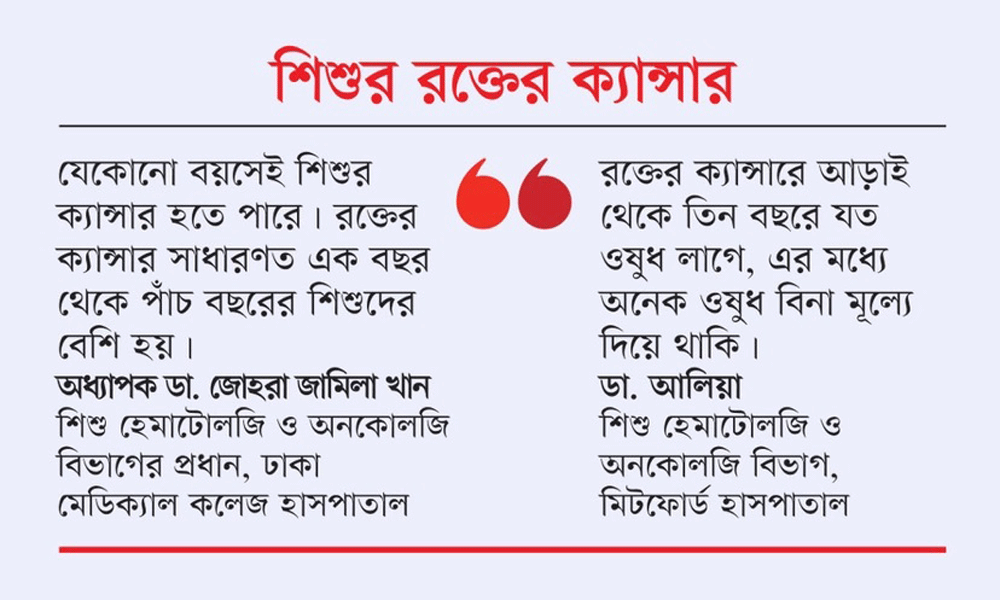 শিশুর রক্তের ক্যান্সার

যেকোনো বয়সেই শিশুর ক্যান্সার হতে পারে। রক্তের ক্যান্সার সাধারণত এক বছর থেকে পাঁচ বছরের শিশুদের বেশি হয়।

অধ্যাপক ডা. জোহরা জামিলা খান
শিশু হেমাটোলজি ও অনকোলজি বিভাগের প্রধান, ঢাকা মেডিক্যাল কলেজ হাসপাতাল

রক্তের ক্যান্সারে আড়াই থেকে তিন বছরে যত ওষুধ লাগে, এর মধ্যে অনেক ওষুধ বিনা মূল্যে দিয়ে থাকি।

ডা. আলিয়া
শিশু হেমাটোলজি ও অনকোলজি বিভাগ, মিটফোর্ড হাসপাতাল